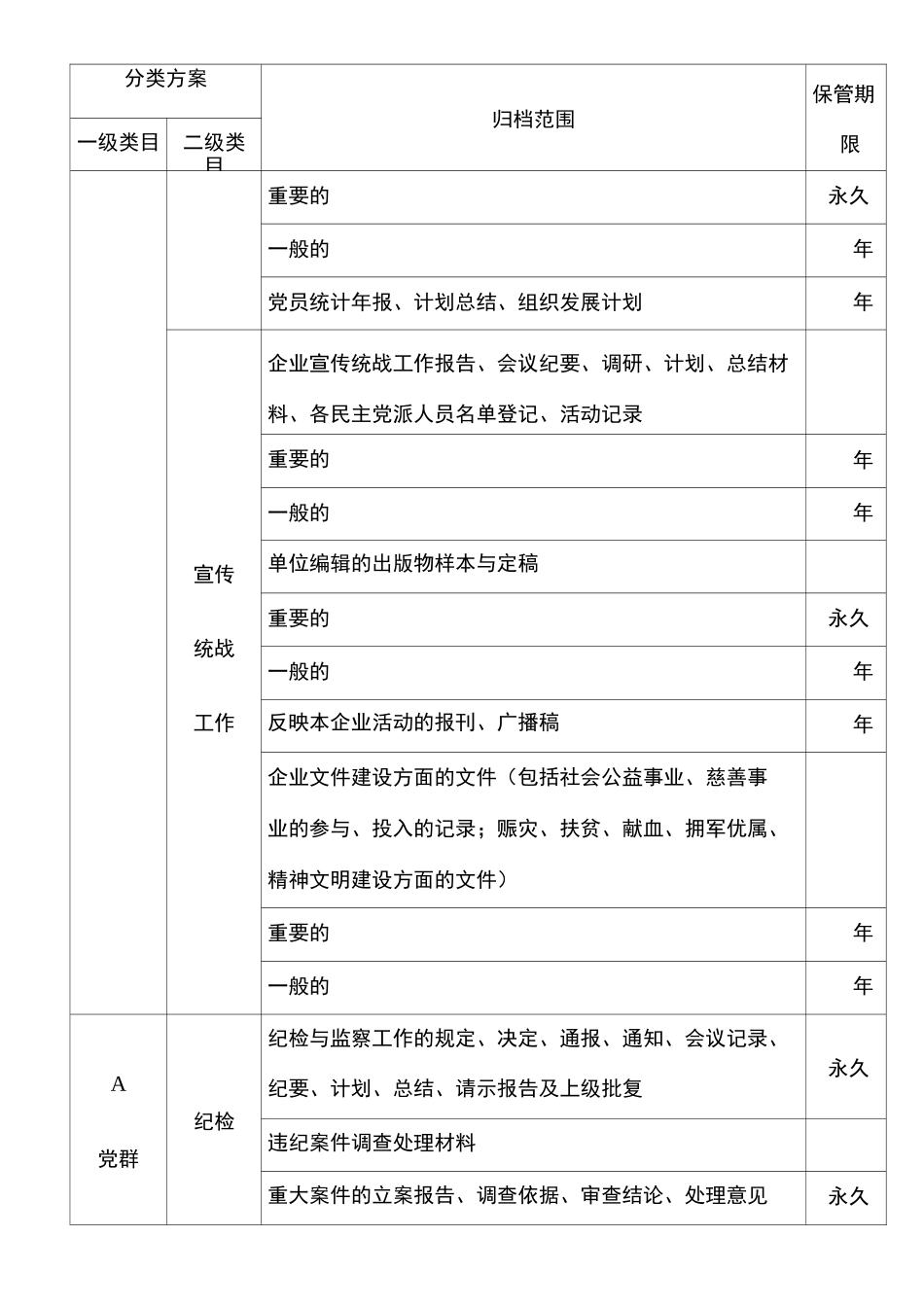 | 分类方案 | | 归档范围 | 保管期限 |
|---|---|---|---|
| 一级类目 | 二级类目 | | |
| | | 重要的 | 永久 |
| | | 一般的 | 年 |
| | | 党员统计年报、计划总结、组织发展计划 | 年 |
| | 宣传统战工作 | 企业宣传统战工作报告、会议纪要、调研、计划、总结材料、各民主党派人员名单登记、活动记录 | |
| | | 重要的 | 年 |
| | | 一般的 | 年 |
| | | 单位编辑的出版物样本与定稿 | |
| | | 重要的 | 永久 |
| | | 一般的 | 年 |
| | | 反映本企业活动的报刊、广播稿 | 年 |
| | | 企业文件建设方面的文件（包括社会公益事业、慈善事业的参与、投入的记录；赈灾、扶贫、献血、拥军优属、精神文明建设方面的文件） | |
| | | 重要的 | 年 |
| | | 一般的 | 年 |
| A 党群 | 纪检 | 纪检与监察工作的规定、决定、通报、通知、会议记录、纪要、计划、总结、请示报告及上级批复 | 永久 |
| | | 违纪案件调查处理材料 | |
| | | 重大案件的立案报告、调查依据、审查结论、处理意见 | 永久 |